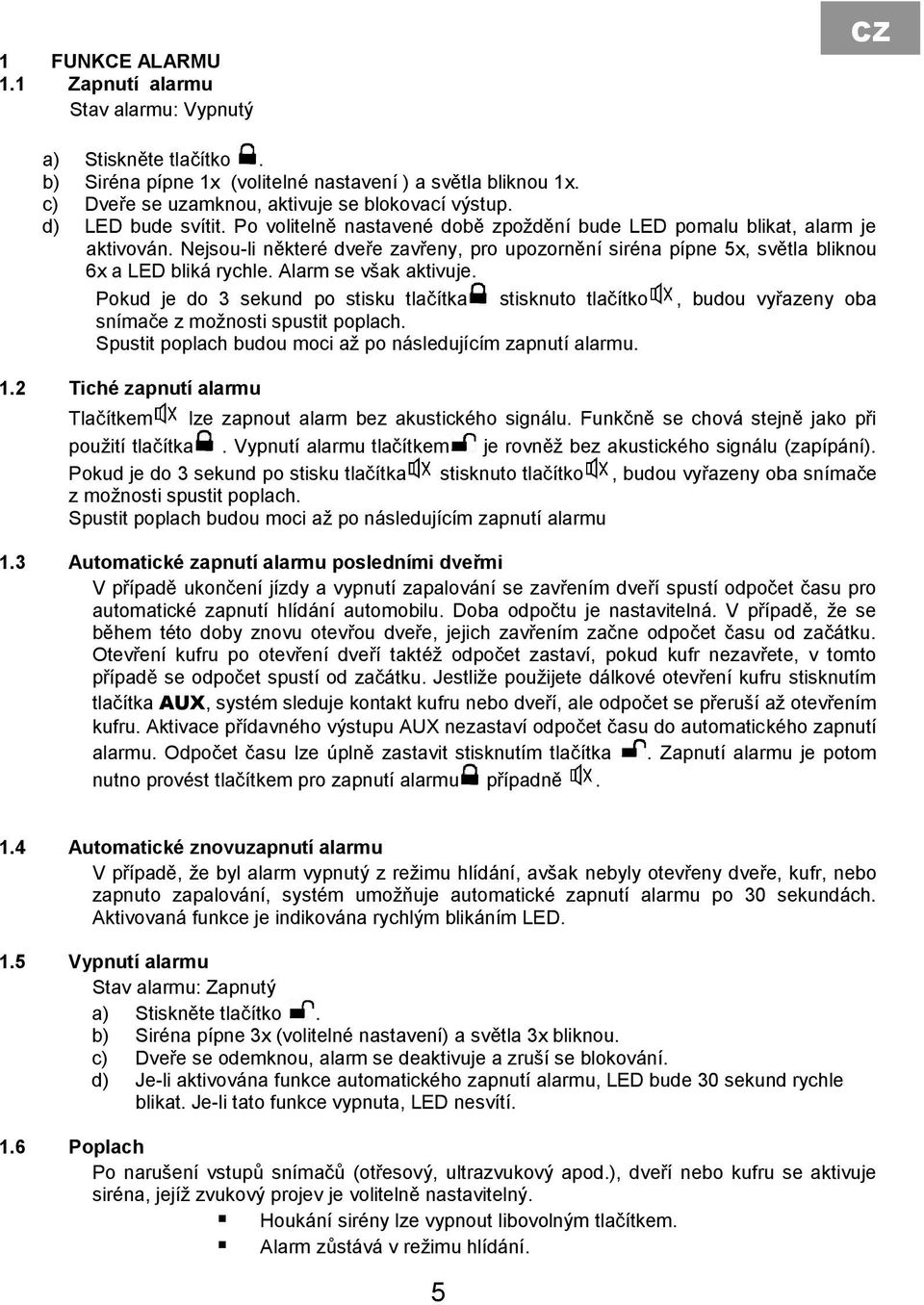 CZ

1 FUNKCE ALARMU
1.1 Zapnutí alarmu
Stav alarmu: Vypnutý

a) Stiskněte tlačítko .
b) Siréna pípne 1x (volitelné nastavení ) a světla bliknou 1x.
c) Dveře se uzamknou, aktivuje se blokovací výstup.
d) LED bude svítit. Po volitelně nastavené době zpoždění bude LED pomalu blikat, alarm je aktivován. Nejsou-li některé dveře zavřeny, pro upozornění siréna pípne 5x, světla bliknou 6x a LED bliká rychle. Alarm se však aktivuje.
Pokud je do 3 sekund po stisku tlačítka stisknuto tlačítko , budou vyřazeny oba snímače z možnosti spustit poplach.
Spustit poplach budou moci až po následujícím zapnutí alarmu.

1.2 Tiché zapnutí alarmu
Tlačítkem lze zapnout alarm bez akustického signálu. Funkčně se chová stejně jako při použití tlačítka . Vypnutí alarmu tlačítkem je rovněž bez akustického signálu (zapípání).
Pokud je do 3 sekund po stisku tlačítka stisknuto tlačítko , budou vyřazeny oba snímače z možnosti spustit poplach.
Spustit poplach budou moci až po následujícím zapnutí alarmu

1.3 Automatické zapnutí alarmu posledními dveřmi
V případě ukončení jízdy a vypnutí zapalování se zavřením dveří spustí odpočet času pro automatické zapnutí hlídání automobilu. Doba odpočtu je nastavitelná. V případě, že se během této doby znovu otevřou dveře, jejich zavřením začne odpočet času od začátku. Otevření kufru po otevření dveří taktéž odpočet zastaví, pokud kufr nezavřete, v tomto případě se odpočet spustí od začátku. Jestliže použijete dálkové otevření kufru stisknutím tlačítka AUX, systém sleduje kontakt kufru nebo dveří, ale odpočet se přeruší až otevřením kufru. Aktivace přídavného výstupu AUX nezastaví odpočet času do automatického zapnutí alarmu. Odpočet času lze úplně zastavit stisknutím tlačítka . Zapnutí alarmu je potom nutno provést tlačítkem pro zapnutí alarmu případně .

1.4 Automatické znovuzapnutí alarmu
V případě, že byl alarm vypnutý z režimu hlídání, avšak nebyly otevřeny dveře, kufr, nebo zapnuto zapalování, systém umožňuje automatické zapnutí alarmu po 30 sekundách. Aktivovaná funkce je indikována rychlým blikáním LED.

1.5 Vypnutí alarmu
Stav alarmu: Zapnutý
a) Stiskněte tlačítko .
b) Siréna pípne 3x (volitelné nastavení) a světla 3x bliknou.
c) Dveře se odemknou, alarm se deaktivuje a zruší se blokování.
d) Je-li aktivována funkce automatického zapnutí alarmu, LED bude 30 sekund rychle blikat. Je-li tato funkce vypnuta, LED nesvítí.

1.6 Poplach
Po narušení vstupů snímačů (otřesový, ultrazvukový apod.), dveří nebo kufru se aktivuje siréna, jejíž zvukový projev je volitelně nastavitelný.
▪ Houkání sirény lze vypnout libovolným tlačítkem.
▪ Alarm zůstává v režimu hlídání.

5